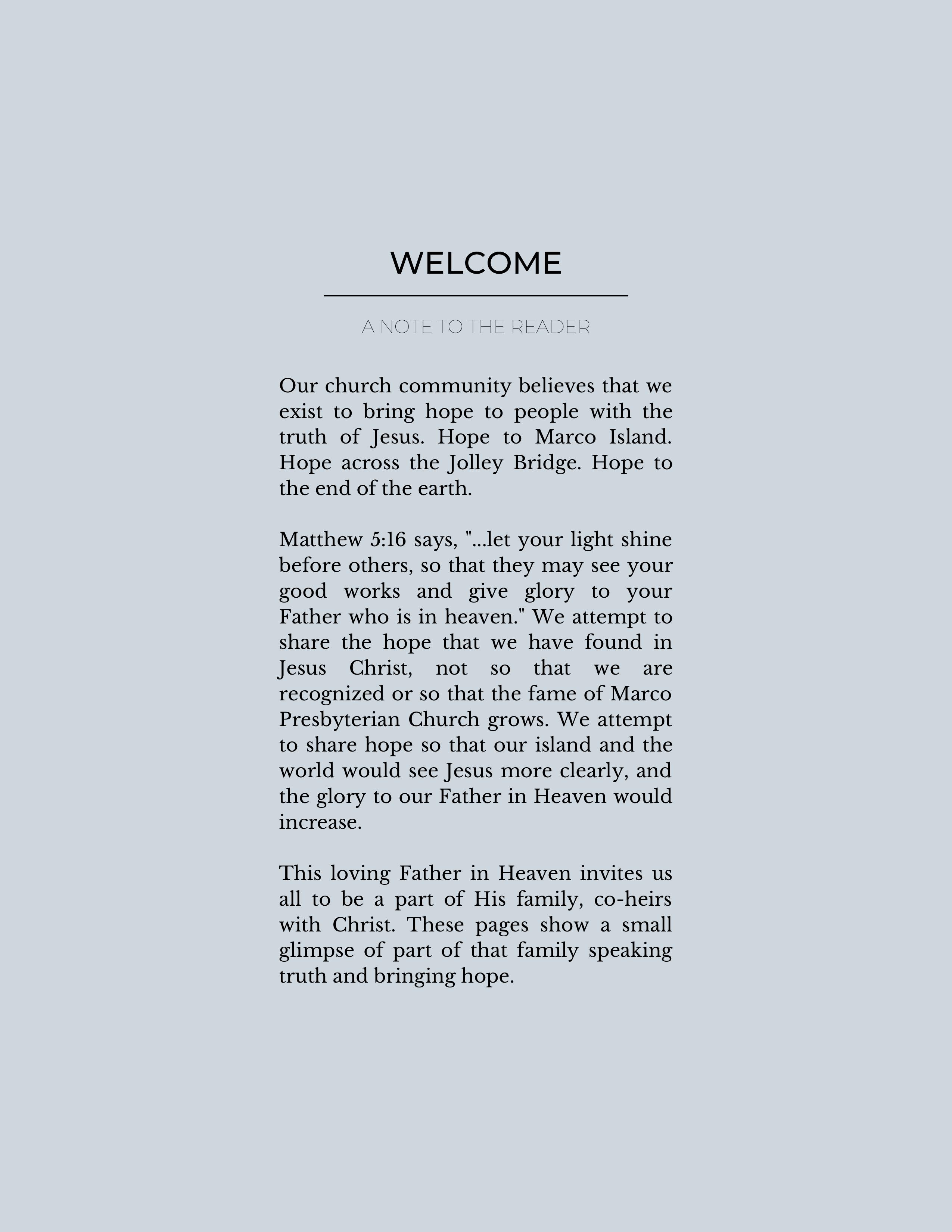 WELCOME

A NOTE TO THE READER

Our church community believes that we exist to bring hope to people with the truth of Jesus. Hope to Marco Island. Hope across the Jolley Bridge. Hope to the end of the earth.

Matthew 5:16 says, "...let your light shine before others, so that they may see your good works and give glory to your Father who is in heaven." We attempt to share the hope that we have found in Jesus Christ, not so that we are recognized or so that the fame of Marco Presbyterian Church grows. We attempt to share hope so that our island and the world would see Jesus more clearly, and the glory to our Father in Heaven would increase.

This loving Father in Heaven invites us all to be a part of His family, co-heirs with Christ. These pages show a small glimpse of part of that family speaking truth and bringing hope.